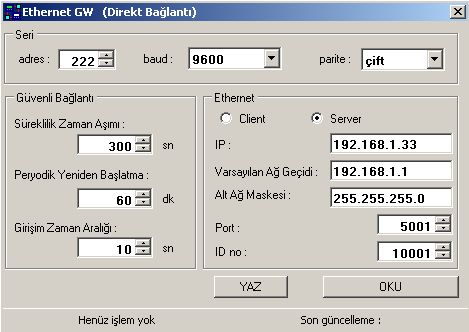 Ethernet GW (Direkt Bağlantı)

Seri
adres : 222
baud : 9600
parite : çift

Güvenli Bağlantı
Süreklilik Zaman Aşımı :
300 sn
Peryodik Yeniden Başlatma :
60 dk
Girişim Zaman Aralığı :
10 sn

Ethernet
Client
Server
IP : 192.168.1.33
Varsayılan Ağ Geçidi : 192.168.1.1
Alt Ağ Maskesi : 255.255.255.0
Port : 5001
ID no : 10001

YAZ
OKU

Henüz işlem yok
Son güncelleme :